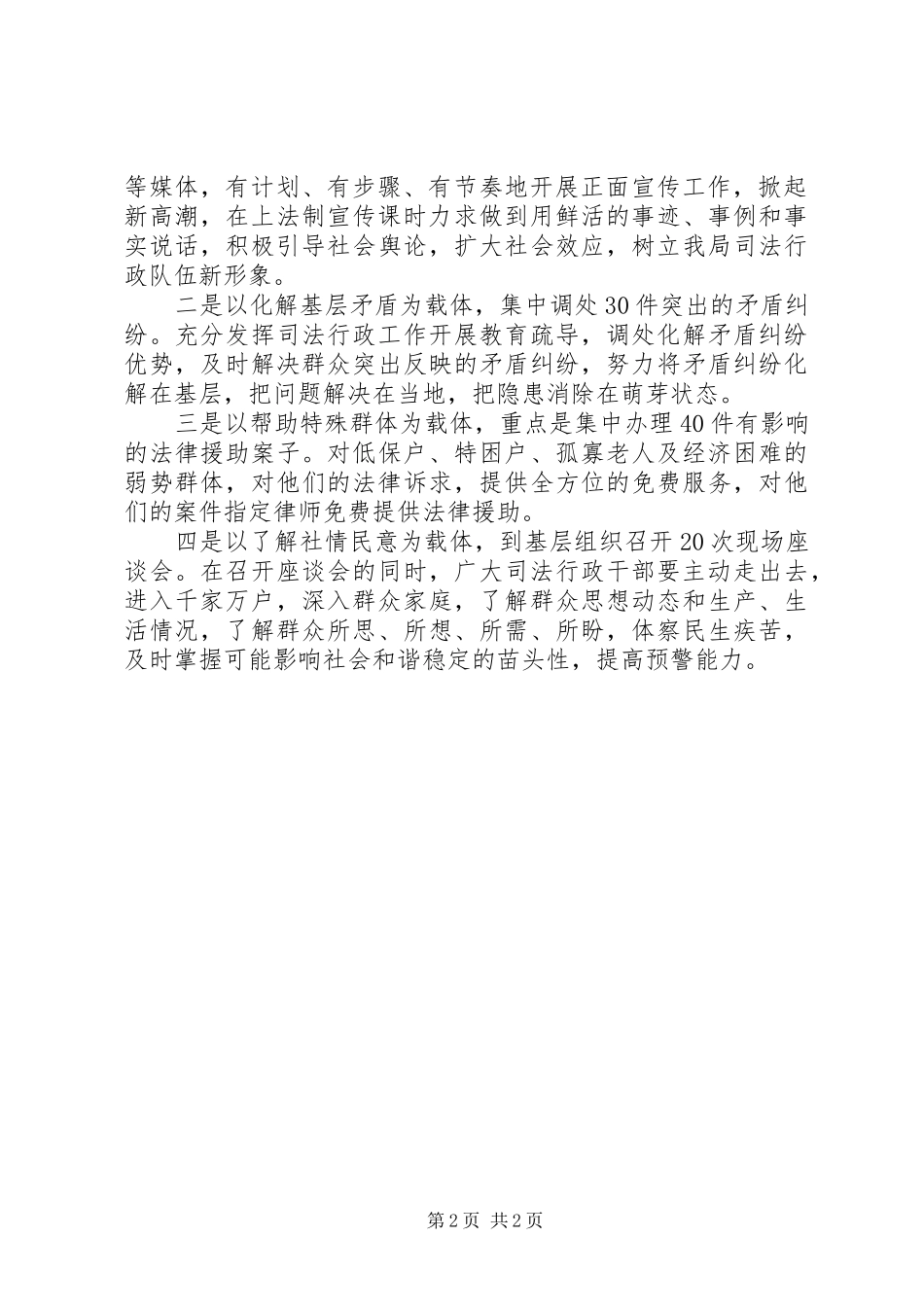 等媒体，有计划、有步骤、有节奏地开展正面宣传工作，掀起新高潮，在上法制宣传课时力求做到用鲜活的事迹、事例和事实说话，积极引导社会舆论，扩大社会效应，树立我局司法行政队伍新形象。

二是以化解基层矛盾为载体，集中调处30件突出的矛盾纠纷。充分发挥司法行政工作开展教育疏导，调处化解矛盾纠纷优势，及时解决群众突出反映的矛盾纠纷，努力将矛盾纠纷化解在基层，把问题解决在当地，把隐患消除在萌芽状态。

三是以帮助特殊群体为载体，重点是集中办理40件有影响的法律援助案子。对低保户、特困户、孤寡老人及经济困难的弱势群体，对他们的法律诉求，提供全方位的免费服务，对他们的案件指定律师免费提供法律援助。

四是以了解社情民意为载体，到基层组织召开20次现场座谈会。在召开座谈会的同时，广大司法行政干部要主动走出去，进入千家万户，深入群众家庭，了解群众思想动态和生产、生活情况，了解群众所思、所想、所需、所盼，体察民生疾苦，及时掌握可能影响社会和谐稳定的苗头性，提高预警能力。

第2页 共2页